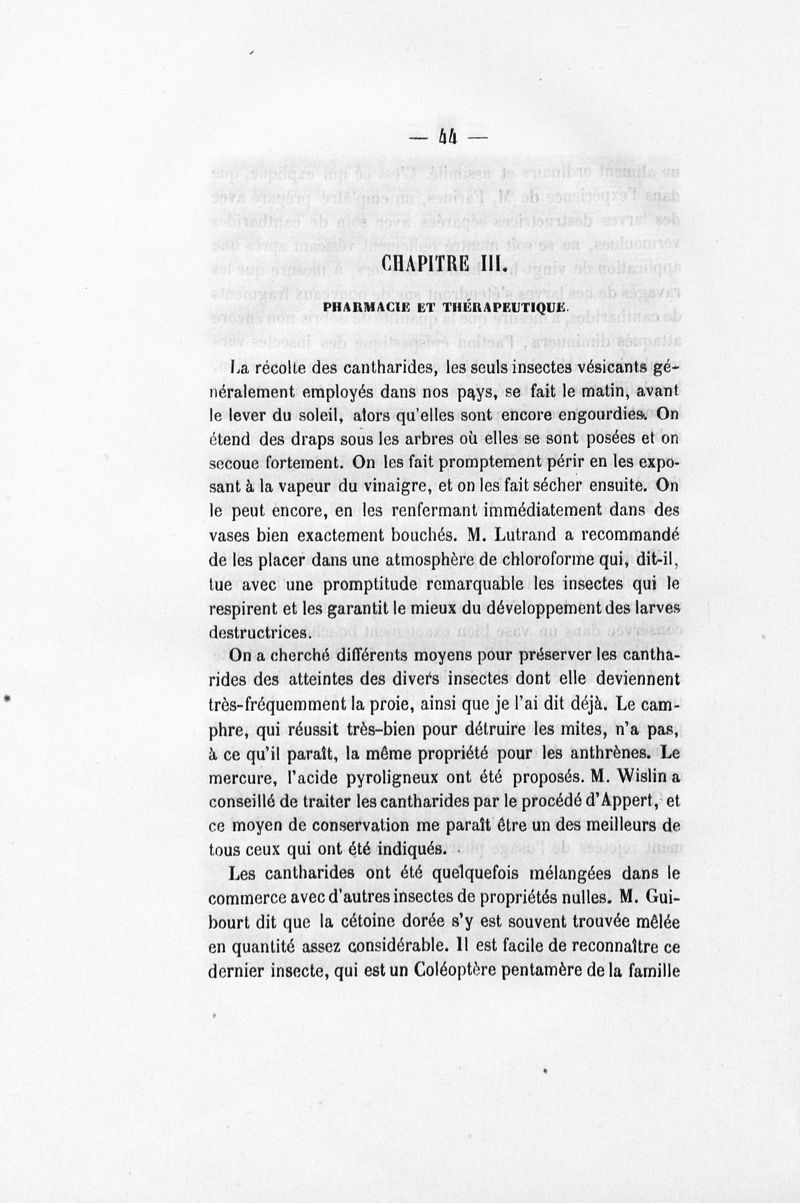 — 44 —

CHAPITRE III.

PHARMACIE ET THÉRAPEUTIQUE.

La récolte des cantharides, les seuls insectes vésicants généralement employés dans nos pays, se fait le matin, avant le lever du soleil, alors qu'elles sont encore engourdies. On étend des draps sous les arbres où elles se sont posées et on secoue fortement. On les fait promptement périr en les exposant à la vapeur du vinaigre, et on les fait sécher ensuite. On le peut encore, en les renfermant immédiatement dans des vases bien exactement bouchés. M. Lutrand a recommandé de les placer dans une atmosphère de chloroforme qui, dit-il, tue avec une promptitude remarquable les insectes qui le respirent et les garantit le mieux du développement des larves destructrices.

On a cherché différents moyens pour préserver les cantharides des atteintes des divers insectes dont elle deviennent très-fréquemment la proie, ainsi que je l'ai dit déjà. Le camphre, qui réussit très-bien pour détruire les mites, n'a pas, à ce qu'il paraît, la même propriété pour les anthrènes. Le mercure, l'acide pyroligneux ont été proposés. M. Wislin a conseillé de traiter les cantharides par le procédé d'Appert, et ce moyen de conservation me paraît être un des meilleurs de tous ceux qui ont été indiqués.

Les cantharides ont été quelquefois mélangées dans le commerce avec d'autres insectes de propriétés nulles. M. Guibourt dit que la cétoine dorée s'y est souvent trouvée mêlée en quantité assez considérable. Il est facile de reconnaître ce dernier insecte, qui est un Coléoptère pentamère de la famille